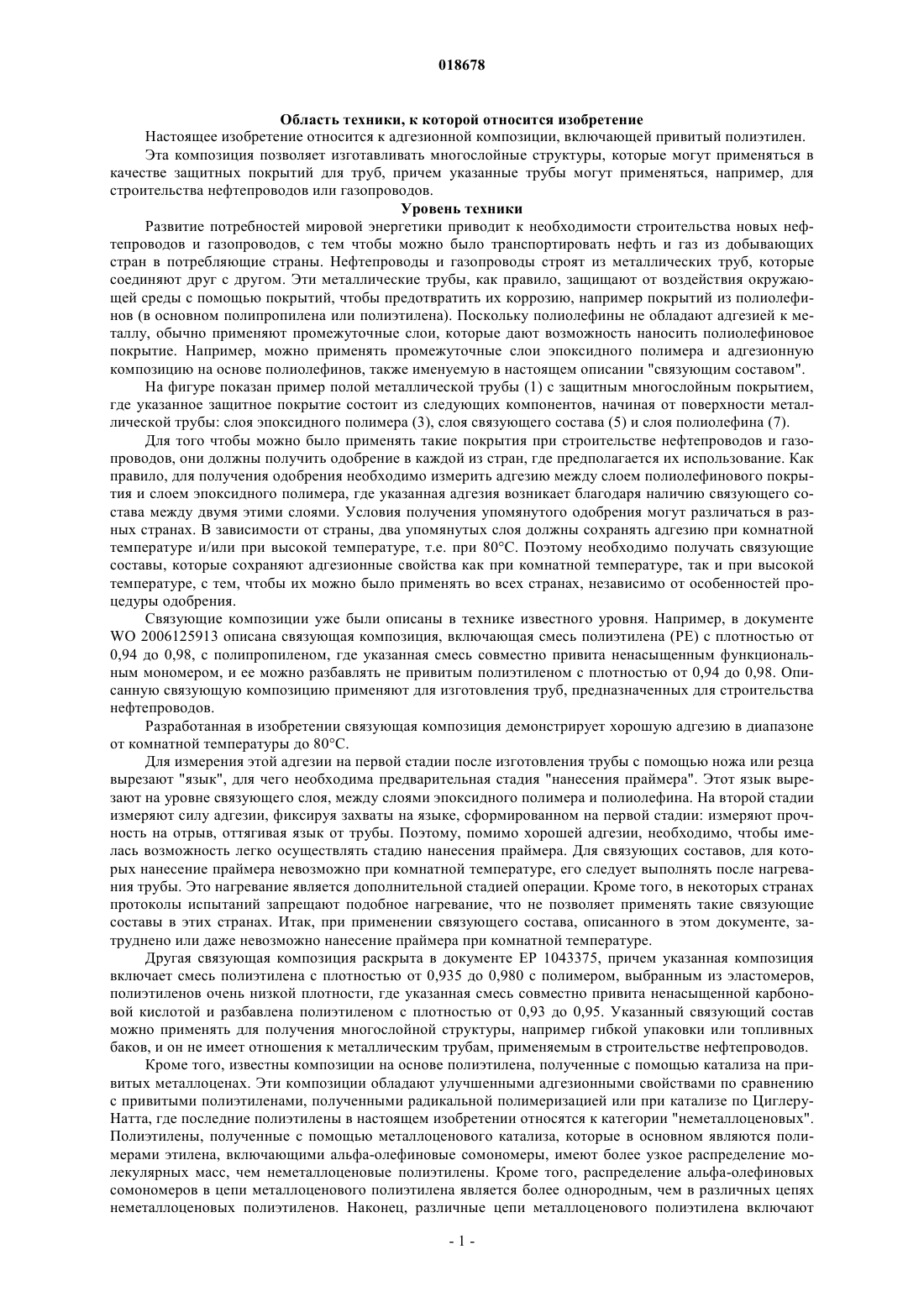 018678

Область техники, к которой относится изобретение

Настоящее изобретение относится к адгезионной композиции, включающей привитый полиэтилен.

Эта композиция позволяет изготавливать многослойные структуры, которые могут применяться в качестве защитных покрытий для труб, причем указанные трубы могут применяться, например, для строительства нефтепроводов или газопроводов.

Уровень техники

Развитие потребностей мировой энергетики приводит к необходимости строительства новых нефтепроводов и газопроводов, с тем чтобы можно было транспортировать нефть и газ из добывающих стран в потребляющие страны. Нефтепроводы и газопроводы строят из металлических труб, которые соединяют друг с другом. Эти металлические трубы, как правило, защищают от воздействия окружающей среды с помощью покрытий, чтобы предотвратить их коррозию, например покрытий из полиолефинов (в основном полипропилена или полиэтилена). Поскольку полиолефины не обладают адгезией к металлу, обычно применяют промежуточные слои, которые дают возможность наносить полиолефиновое покрытие. Например, можно применять промежуточные слои эпоксидного полимера и адгезионную композицию на основе полиолефинов, также именуемую в настоящем описании "связующим составом".

На фигуре показан пример полой металлической трубы (1) с защитным многослойным покрытием, где указанное защитное покрытие состоит из следующих компонентов, начиная от поверхности металлической трубы: слоя эпоксидного полимера (3), слоя связующего состава (5) и слоя полиолефина (7).

Для того чтобы можно было применять такие покрытия при строительстве нефтепроводов и газопроводов, они должны получить одобрение в каждой из стран, где предполагается их использование. Как правило, для получения одобрения необходимо измерить адгезию между слоем полиолефинового покрытия и слоем эпоксидного полимера, где указанная адгезия возникает благодаря наличию связующего состава между двумя этими слоями. Условия получения упомянутого одобрения могут различаться в разных странах. В зависимости от страны, два упомянутых слоя должны сохранять адгезию при комнатной температуре и/или при высокой температуре, т.е. при 80°C. Поэтому необходимо получать связующие составы, которые сохраняют адгезионные свойства как при комнатной температуре, так и при высокой температуре, с тем, чтобы их можно было применять во всех странах, независимо от особенностей процедуры одобрения.

Связующие композиции уже были описаны в технике известного уровня. Например, в документе WO 2006125913 описана связующая композиция, включающая смесь полиэтилена (PE) с плотностью от 0,94 до 0,98, с полипропиленом, где указанная смесь совместно привита ненасыщенным функциональным мономером, и ее можно разбавлять не привитым полиэтиленом с плотностью от 0,94 до 0,98. Описанную связующую композицию применяют для изготовления труб, предназначенных для строительства нефтепроводов.

Разработанная в изобретении связующая композиция демонстрирует хорошую адгезию в диапазоне от комнатной температуры до 80°C.

Для измерения этой адгезии на первой стадии после изготовления трубы с помощью ножа или резца вырезают "язык", для чего необходима предварительная стадия "нанесения праймера". Этот язык вырезают на уровне связующего слоя, между слоями эпоксидного полимера и полиолефина. На второй стадии измеряют силу адгезии, фиксируя захваты на языке, сформированном на первой стадии: измеряют прочность на отрыв, оттягивая язык от трубы. Поэтому, помимо хорошей адгезии, необходимо, чтобы имелась возможность легко осуществлять стадию нанесения праймера. Для связующих составов, для которых нанесение праймера невозможно при комнатной температуре, его следует выполнять после нагревания трубы. Это нагревание является дополнительной стадией операции. Кроме того, в некоторых странах протоколы испытаний запрещают подобное нагревание, что не позволяет применять такие связующие составы в этих странах. Итак, при применении связующего состава, описанного в этом документе, затруднено или даже невозможно нанесение праймера при комнатной температуре.

Другая связующая композиция раскрыта в документе EP 1043375, причем указанная композиция включает смесь полиэтилена с плотностью от 0,935 до 0,980 с полимером, выбранным из эластомеров, полиэтиленов очень низкой плотности, где указанная смесь совместно привита ненасыщенной карбоновой кислотой и разбавлена полиэтиленом с плотностью от 0,93 до 0,95. Указанный связующий состав можно применять для получения многослойной структуры, например гибкой упаковки или топливных баков, и он не имеет отношения к металлическим трубам, применяемым в строительстве нефтепроводов.

Кроме того, известны композиции на основе полиэтилена, полученные с помощью катализа на привитых металлоценах. Эти композиции обладают улучшенными адгезионными свойствами по сравнению с привитыми полиэтиленами, полученными радикальной полимеризацией или при катализе по Циглеру-Натта, где последние полиэтилены в настоящем изобретении относятся к категории "неметаллоценовых". Полиэтилены, полученные с помощью металлоценового катализа, которые в основном являются полимерами этилена, включающими альфа-олефиновые сомономеры, имеют более узкое распределение молекулярных масс, чем неметаллоценовые полиэтилены. Кроме того, распределение альфа-олефиновых сомономеров в цепи металлоценового полиэтилена является более однородным, чем в различных цепях неметаллоценовых полиэтиленов. Наконец, различные цепи металлоценового полиэтилена включают

- 1 -